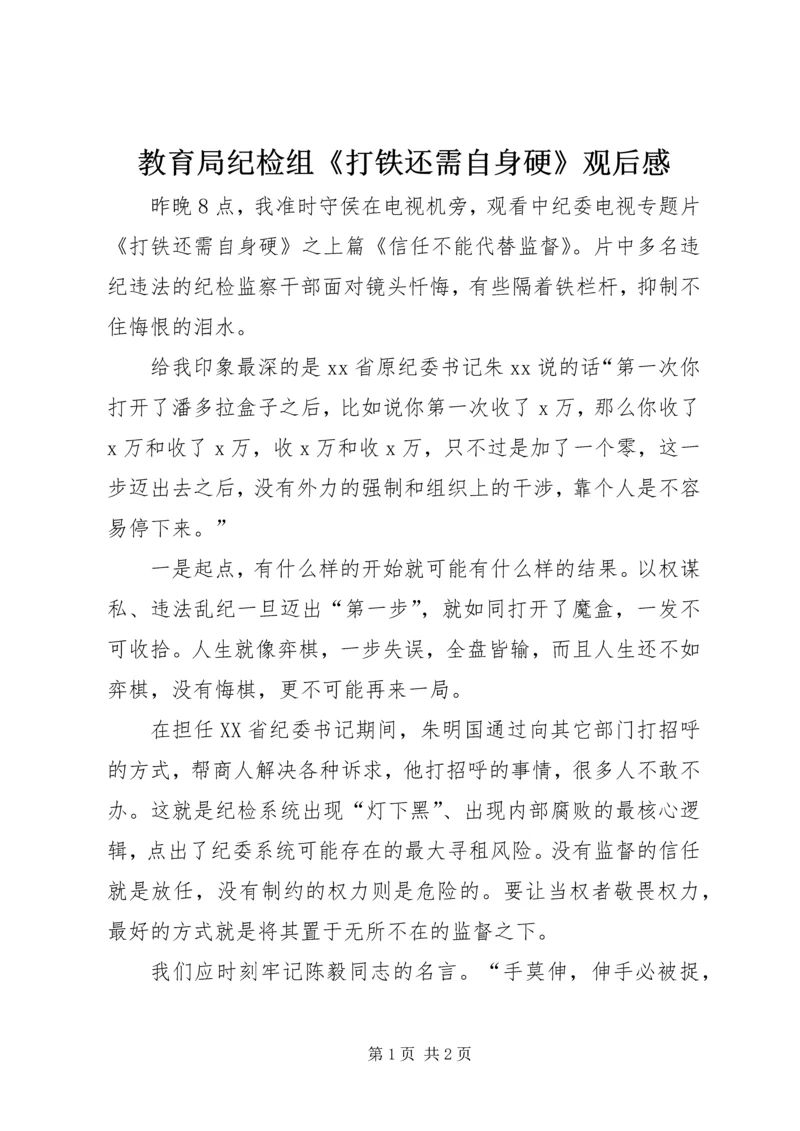 教育局纪检组《打铁还需自身硬》观后感

昨晚８点，我准时守侯在电视机旁，观看中纪委电视专题片《打铁还需自身硬》之上篇《信任不能代替监督》。片中多名违纪违法的纪检监察干部面对镜头忏悔，有些隔着铁栏杆，抑制不住悔恨的泪水。

给我印象最深的是xx省原纪委书记朱xx说的话“第一次你打开了潘多拉盒子之后，比如说你第一次收了x万，那么你收了x万和收了x万，收x万和收x万，只不过是加了一个零，这一步迈出去之后，没有外力的强制和组织上的干涉，靠个人是不容易停下来。”

一是起点，有什么样的开始就可能有什么样的结果。以权谋私、违法乱纪一旦迈出“第一步”，就如同打开了魔盒，一发不可收拾。人生就像弈棋，一步失误，全盘皆输，而且人生还不如弈棋，没有悔棋，更不可能再来一局。

在担任XX省纪委书记期间，朱明国通过向其它部门打招呼的方式，帮商人解决各种诉求，他打招呼的事情，很多人不敢不办。这就是纪检系统出现“灯下黑”、出现内部腐败的最核心逻辑，点出了纪委系统可能存在的最大寻租风险。没有监督的信任就是放任，没有制约的权力则是危险的。要让当权者敬畏权力，最好的方式就是将其置于无所不在的监督之下。

我们应时刻牢记陈毅同志的名言。“手莫伸，伸手必被捉，

第1页 共2页